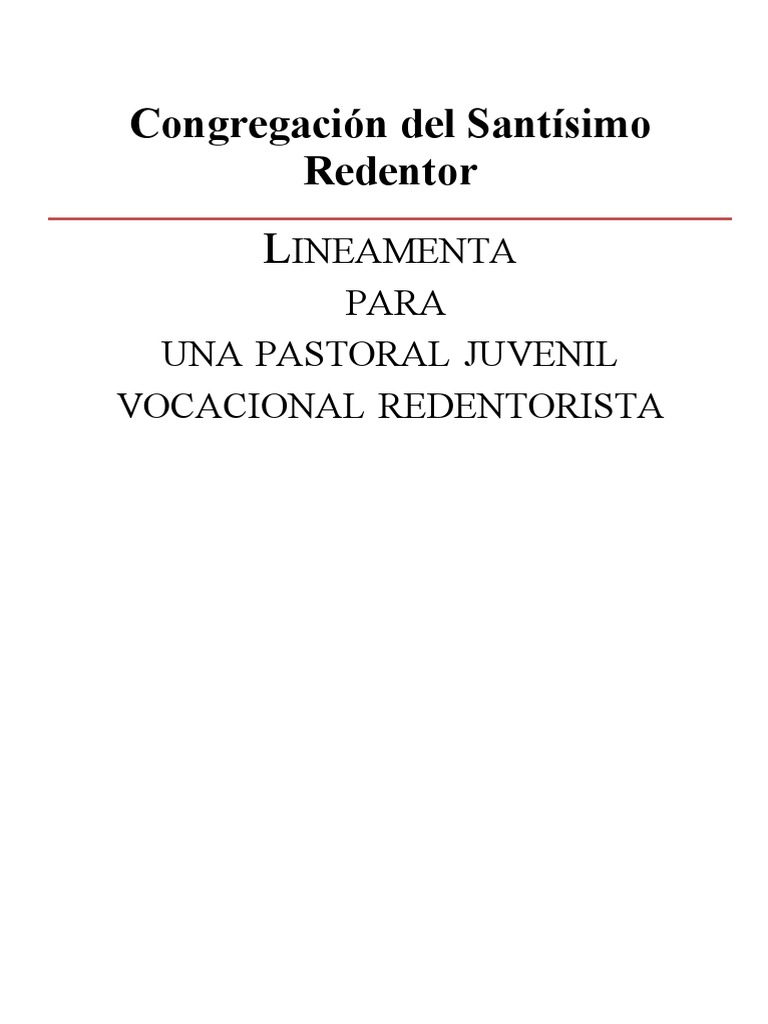 Congregación del Santísimo Redentor

LINEAMENTA
PARA
UNA PASTORAL JUVENIL
VOCACIONAL REDENTORISTA